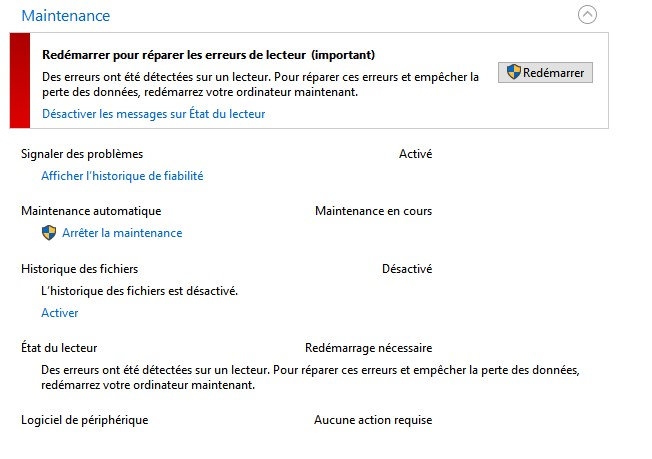 Maintenance

Redémarrer pour réparer les erreurs de lecteur (important)

Des erreurs ont été détectées sur un lecteur. Pour réparer ces erreurs et empêcher la perte des données, redémarrez votre ordinateur maintenant.

Désactiver les messages sur État du lecteur

Redémarrer

Signaler des problèmes

Activé

Afficher l'historique de fiabilité

Maintenance automatique

Maintenance en cours

Arrêter la maintenance

Historique des fichiers

Désactivé

L'historique des fichiers est désactivé.

Activer

État du lecteur

Redémarrage nécessaire

Des erreurs ont été détectées sur un lecteur. Pour réparer ces erreurs et empêcher la perte des données, redémarrez votre ordinateur maintenant.

Logiciel de périphérique

Aucune action requise